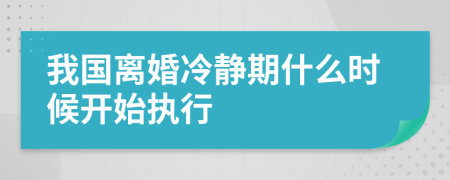 我国离婚冷静期什么时候开始执行